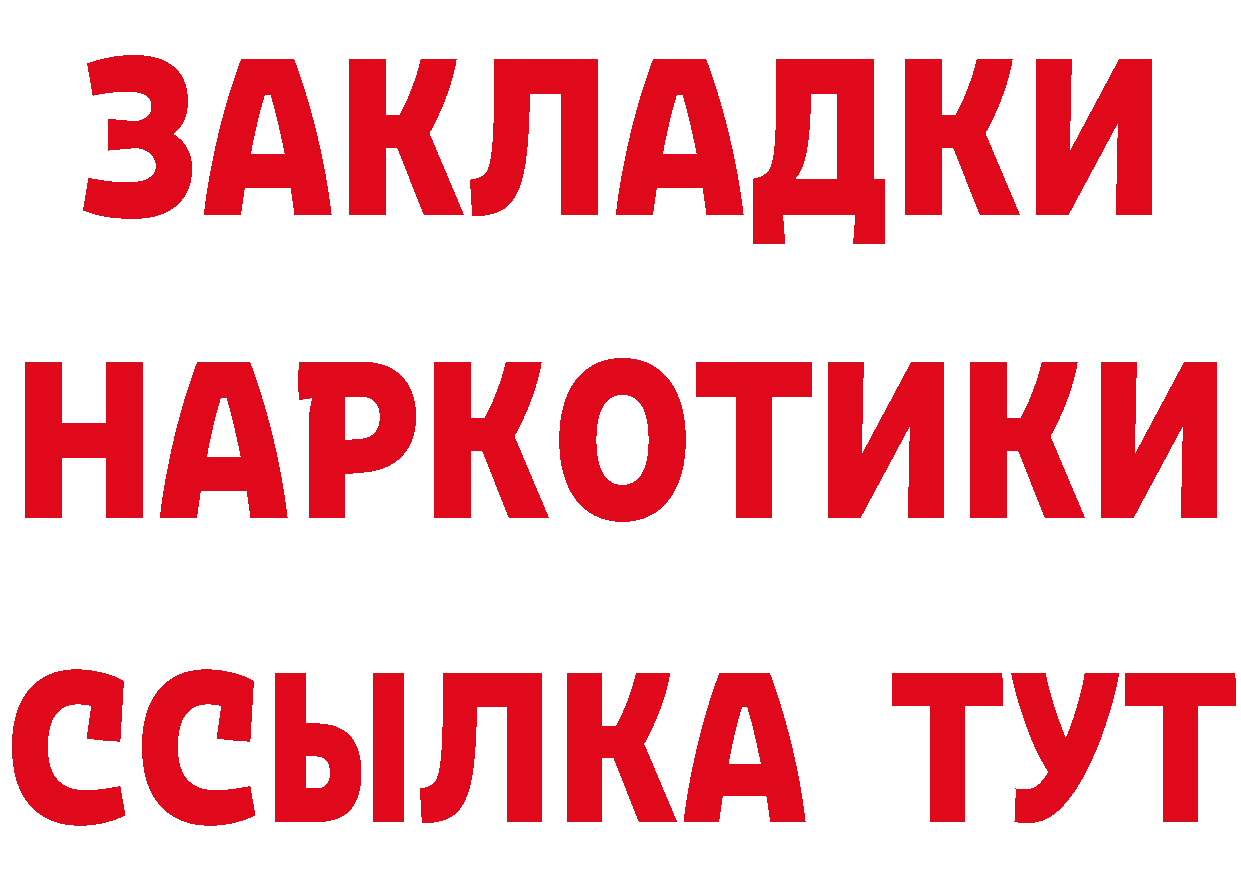 ЗАКЛАДКИ
НАРКОТИКИ
ССЫЛКА ТУТ